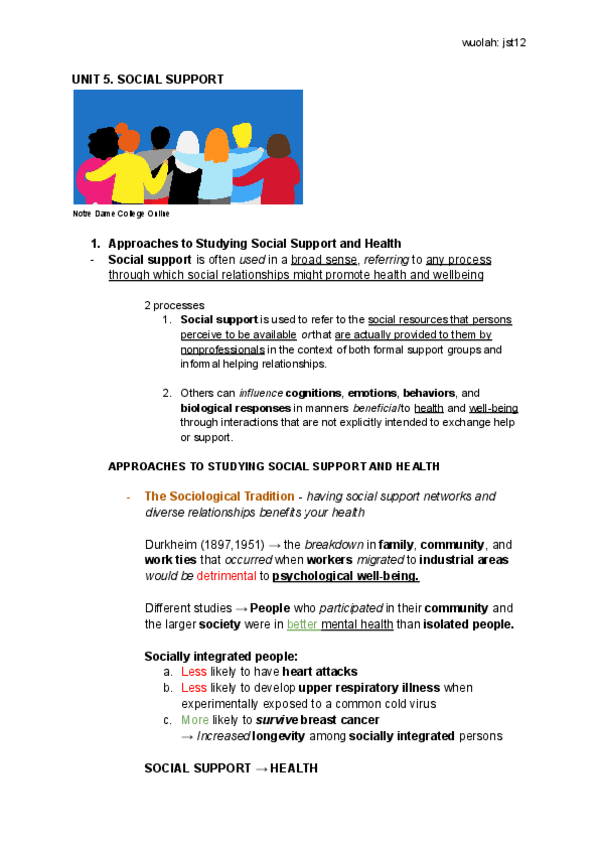 wuolah: jst12

UNIT 5. SOCIAL SUPPORT

Notre Dame College Online

1. Approaches to Studying Social Support and Health
- Social support is often used in a broad sense, referring to any process through which social relationships might promote health and wellbeing

2 processes
1. Social support is used to refer to the social resources that persons perceive to be available or that are actually provided to them by nonprofessionals in the context of both formal support groups and informal helping relationships.

2. Others can influence cognitions, emotions, behaviors, and biological responses in manners beneficial to health and well-being through interactions that are not explicitly intended to exchange help or support.

APPROACHES TO STUDYING SOCIAL SUPPORT AND HEALTH

- The Sociological Tradition - having social support networks and diverse relationships benefits your health

Durkheim (1897,1951) → the breakdown in family, community, and work ties that occurred when workers migrated to industrial areas would be detrimental to psychological well-being.

Different studies → People who participated in their community and the larger society were in better mental health than isolated people.

Socially integrated people:
a. Less likely to have heart attacks
b. Less likely to develop upper respiratory illness when experimentally exposed to a common cold virus
c. More likely to survive breast cancer
→ Increased longevity among socially integrated persons

SOCIAL SUPPORT → HEALTH